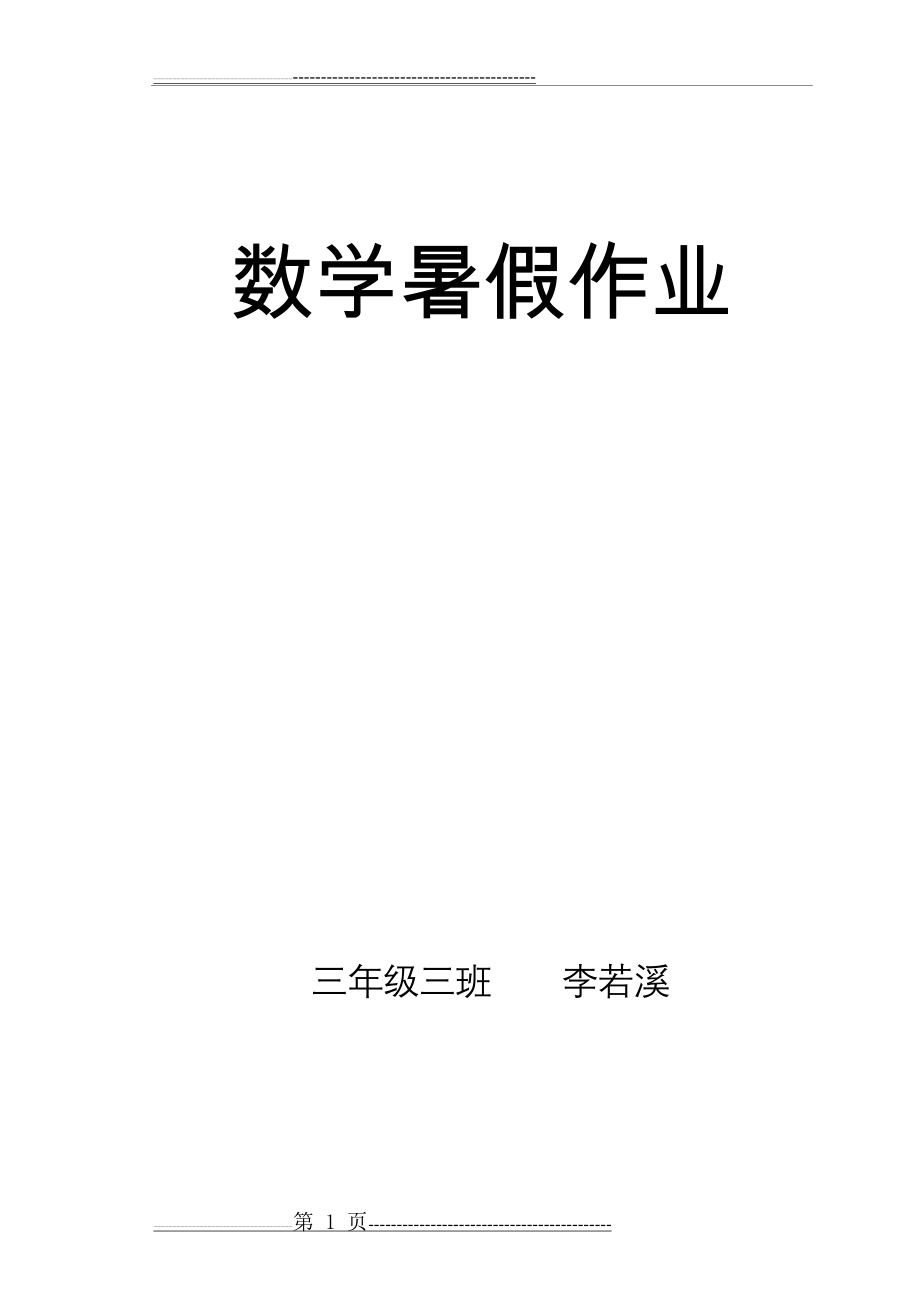 --------------------------------------------

数学暑假作业

三年级三班　　李若溪

第 1 页--------------------------------------------